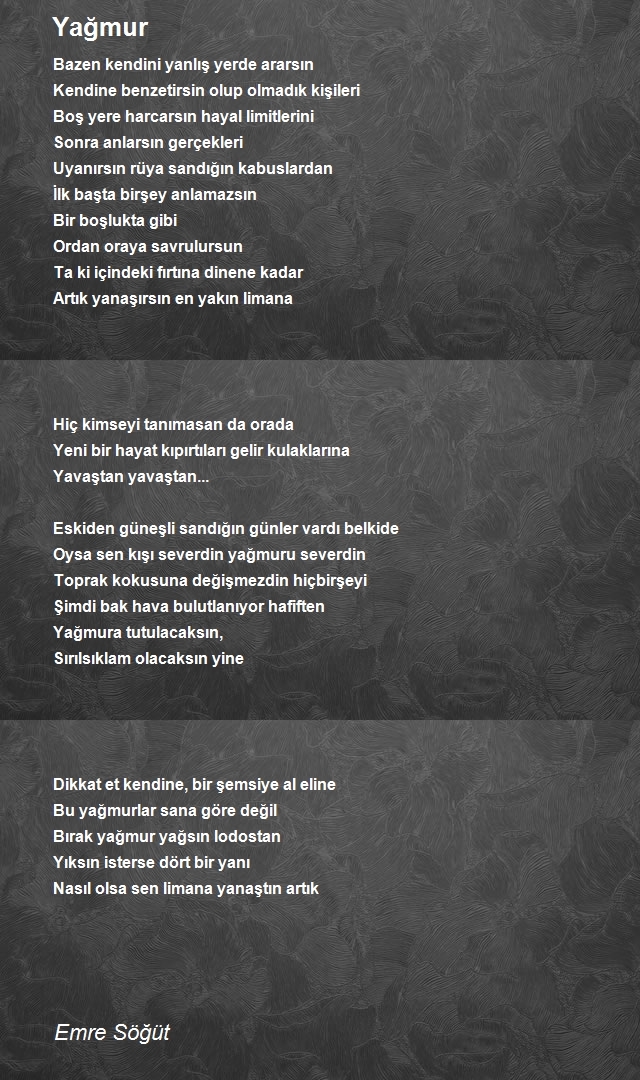 Yağmur

Bazen kendini yanlış yerde ararsın
Kendine benzetirsin olup olmadık kişileri
Boş yere harcarsın hayal limitlerini
Sonra anlarsın gerçekleri
Uyanırsın rüya sandığın kabuslardan
İlk başta birşey anlamazsın
Bir boşlukta gibi
Ordan oraya savrulursun
Ta ki içindeki fırtına dinene kadar
Artık yanaşırsın en yakın limana

Hiç kimseyi tanımasan da orada
Yeni bir hayat kıpırtıları gelir kulaklarına
Yavaştan yavaştan...

Eskiden güneşli sandığın günler vardı belkide
Oysa sen kışı severdin yağmuru severdin
Toprak kokusuna değişmezdin hiçbirşeyi
Şimdi bak hava bulutlanıyor hafiften
Yağmura tutulacaksın,
Sırılsıklam olacaksın yine

Dikkat et kendine, bir şemsiye al eline
Bu yağmurlar sana göre değil
Bırak yağmur yağsın lodostan
Yıksın isterse dört bir yanı
Nasıl olsa sen limana yanaştın artık

Emre Söğüt